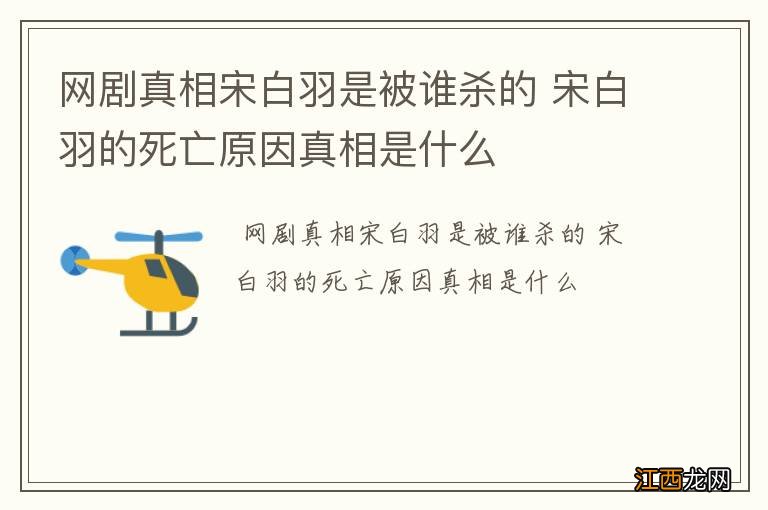 网剧真相宋白羽是被谁杀的 宋白羽的死亡原因真相是什么

网剧真相宋白羽是被谁杀的 宋白羽的死亡原因真相是什么

江西龙网